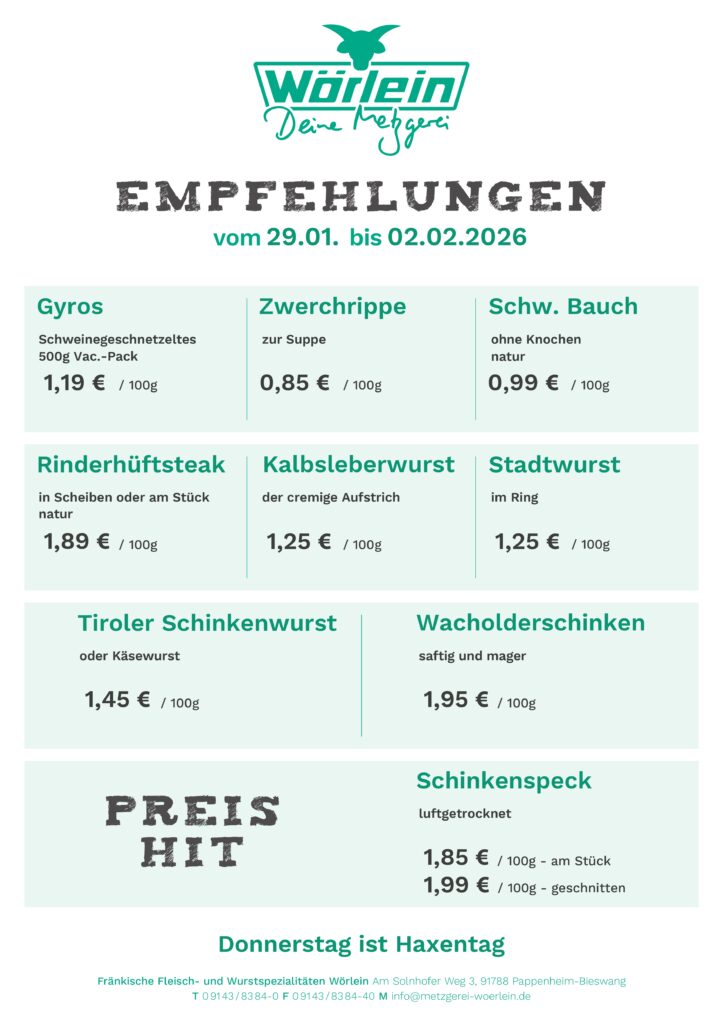 Wörlein
Deine Metzgerei

EMPFEHLUNGEN
vom 29.01. bis 02.02.2026

Gyros
Schweinegeschnetzeltes
500g Vac.-Pack
1,19 € / 100g

Zwerchrippe
zur Suppe
0,85 € / 100g

Schw. Bauch
ohne Knochen
natur
0,99 € / 100g

Rinderhüftsteak
in Scheiben oder am Stück
natur
1,89 € / 100g

Kalbsleberwurst
der cremige Aufstrich
1,25 € / 100g

Stadtwurst
im Ring
1,25 € / 100g

Tiroler Schinkenwurst
oder Käsewurst
1,45 € / 100g

Wacholderschinken
saftig und mager
1,95 € / 100g

PREIS
HIT

Schinkenspeck
luftgetrocknet
1,85 € / 100g - am Stück
1,99 € / 100g - geschnitten

Donnerstag ist Haxentag

Fränkische Fleisch- und Wurstspezialitäten Wörlein Am Solnhofer Weg 3, 91788 Pappenheim-Bieswang
T 09143/8384-0 F 09143/8384-40 M info@metzgerei-woerlein.de